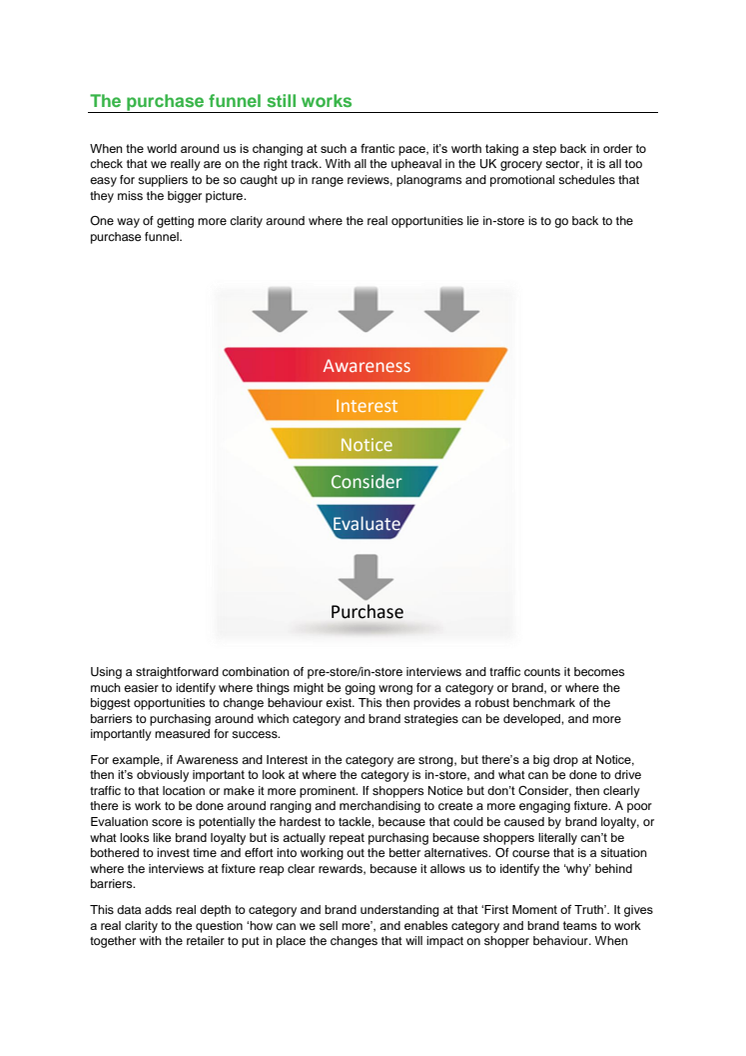 The purchase funnel still works

When the world around us is changing at such a frantic pace, it's worth taking a step back in order to check that we really are on the right track. With all the upheaval in the UK grocery sector, it is all too easy for suppliers to be so caught up in range reviews, planograms and promotional schedules that they miss the bigger picture.

One way of getting more clarity around where the real opportunities lie in-store is to go back to the purchase funnel.

Awareness

Interest

Notice

Consider

Evaluate

Purchase

Using a straightforward combination of pre-store/in-store interviews and traffic counts it becomes much easier to identify where things might be going wrong for a category or brand, or where the biggest opportunities to change behaviour exist. This then provides a robust benchmark of the barriers to purchasing around which category and brand strategies can be developed, and more importantly measured for success.

For example, if Awareness and Interest in the category are strong, but there's a big drop at Notice, then it's obviously important to look at where the category is in-store, and what can be done to drive traffic to that location or make it more prominent. If shoppers Notice but don't Consider, then clearly there is work to be done around ranging and merchandising to create a more engaging fixture. A poor Evaluation score is potentially the hardest to tackle, because that could be caused by brand loyalty, or what looks like brand loyalty but is actually repeat purchasing because shoppers literally can't be bothered to invest time and effort into working out the better alternatives. Of course that is a situation where the interviews at fixture reap clear rewards, because it allows us to identify the 'why' behind barriers.

This data adds real depth to category and brand understanding at that 'First Moment of Truth'. It gives a real clarity to the question 'how can we sell more', and enables category and brand teams to work together with the retailer to put in place the changes that will impact on shopper behaviour. When